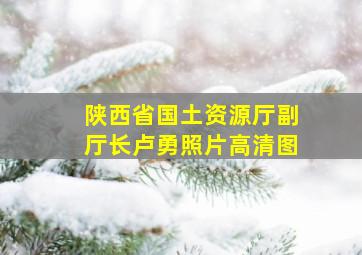 陕西省国土资源厅副厅长卢勇照片高清图